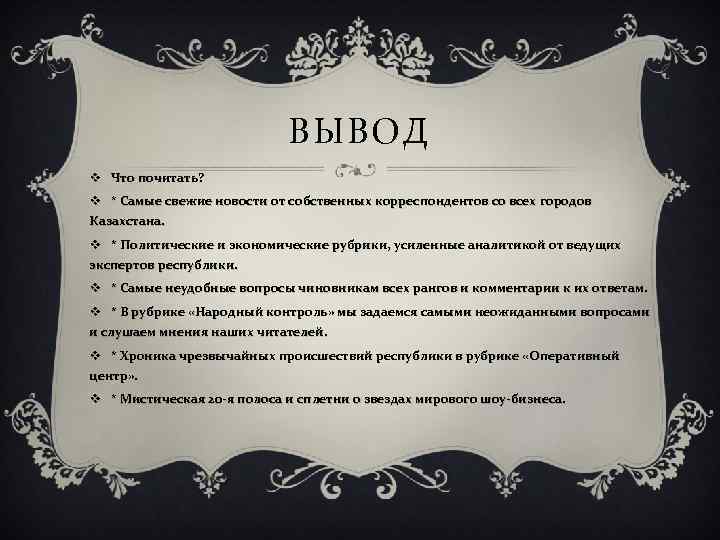 ВЫВОД

❖ Что почитать?

❖ * Самые свежие новости от собственных корреспондентов со всех городов Казахстана.

❖ * Политические и экономические рубрики, усиленные аналитикой от ведущих экспертов республики.

❖ * Самые неудобные вопросы чиновникам всех рангов и комментарии к их ответам.

❖ * В рубрике «Народный контроль» мы задаемся самыми неожиданными вопросами и слушаем мнения наших читателей.

❖ * Хроника чрезвычайных происшествий республики в рубрике «Оперативный центр».

❖ * Мистическая 20-я полоса и сплетни о звездах мирового шоу-бизнеса.